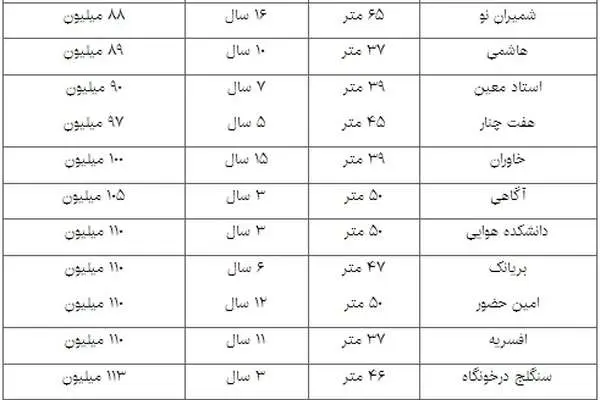 | شمیران نو | ۶۵ متر | ۱۶ سال | ۸۸ میلیون |
|---|---|---|---|
| هاشمی | ۳۷ متر | ۱۰ سال | ۸۹ میلیون |
| استاد معین | ۳۹ متر | ۷ سال | ۹۰ میلیون |
| هفت چنار | ۴۵ متر | ۵ سال | ۹۷ میلیون |
| خاوران | ۳۹ متر | ۱۵ سال | ۱۰۰ میلیون |
| آگاهی | ۵۰ متر | ۳ سال | ۱۰۵ میلیون |
| دانشکده هوایی | ۵۰ متر | ۳ سال | ۱۱۰ میلیون |
| بریانک | ۴۷ متر | ۶ سال | ۱۱۰ میلیون |
| امین حضور | ۵۰ متر | ۱۲ سال | ۱۱۰ میلیون |
| افسریه | ۳۷ متر | ۱۱ سال | ۱۱۰ میلیون |
| سنگلج درخونگاه | ۴۶ متر | ۳ سال | ۱۱۳ میلیون |